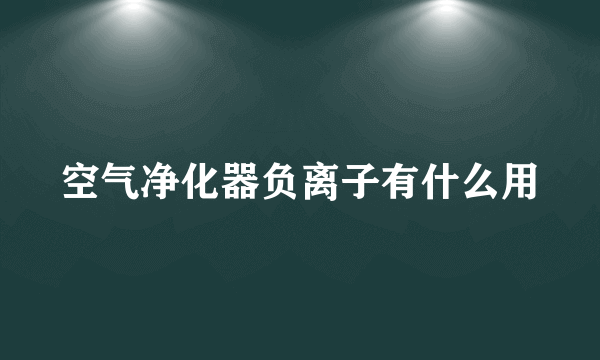 空气净化器负离子有什么用